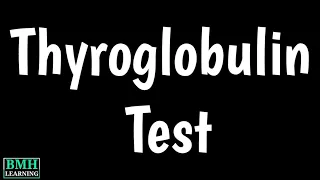 Thyroglobulin
Test

BMH
LEARNING